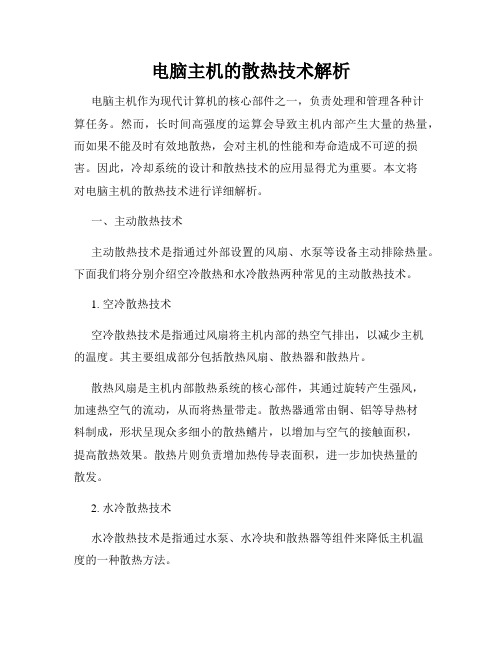 电脑主机的散热技术解析

电脑主机作为现代计算机的核心部件之一，负责处理和管理各种计算任务。然而，长时间高强度的运算会导致主机内部产生大量的热量，而如果不能及时有效地散热，会对主机的性能和寿命造成不可逆的损害。因此，冷却系统的设计和散热技术的应用显得尤为重要。本文将对电脑主机的散热技术进行详细解析。

一、主动散热技术

主动散热技术是指通过外部设置的风扇、水泵等设备主动排除热量。下面我们将分别介绍空冷散热和水冷散热两种常见的主动散热技术。

1. 空冷散热技术

空冷散热技术是指通过风扇将主机内部的热空气排出，以减少主机的温度。其主要组成部分包括散热风扇、散热器和散热片。

散热风扇是主机内部散热系统的核心部件，其通过旋转产生强风，加速热空气的流动，从而将热量带走。散热器通常由铜、铝等导热材料制成，形状呈现众多细小的散热鳍片，以增加与空气的接触面积，提高散热效果。散热片则负责增加热传导表面积，进一步加快热量的散发。

2. 水冷散热技术

水冷散热技术是指通过水泵、水冷块和散热器等组件来降低主机温度的一种散热方法。